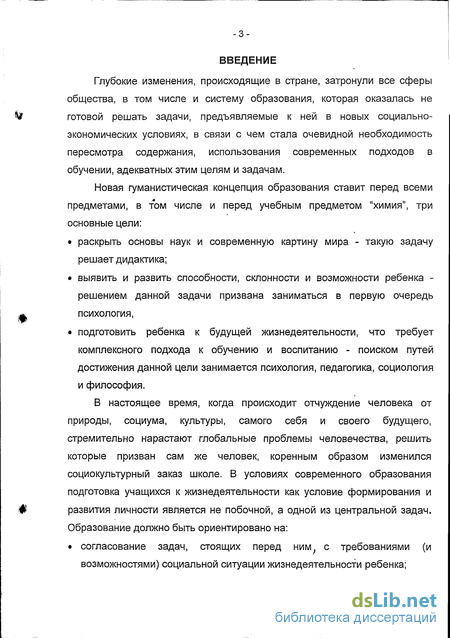 - 3 -

ВВЕДЕНИЕ

Глубокие изменения, происходящие в стране, затронули все сферы общества, в том числе и систему образования, которая оказалась не готовой решать задачи, предъявляемые к ней в новых социально-экономических условиях, в связи с чем стала очевидной необходимость пересмотра содержания, использования современных подходов в обучении, адекватных этим целям и задачам.

Новая гуманистическая концепция образования ставит перед всеми предметами, в том числе и перед учебным предметом "химия", три основные цели:

• раскрыть основы наук и современную картину мира - такую задачу решает дидактика;

• выявить и развить способности, склонности и возможности ребенка - решением данной задачи призвана заниматься в первую очередь психология,

• подготовить ребенка к будущей жизнедеятельности, что требует комплексного подхода к обучению и воспитанию - поиском путей достижения данной цели занимается психология, педагогика, социология и философия.

В настоящее время, когда происходит отчуждение человека от природы, социума, культуры, самого себя и своего будущего, стремительно нарастают глобальные проблемы человечества, решить которые призван сам же человек, коренным образом изменился социокультурный заказ школе. В условиях современного образования подготовка учащихся к жизнедеятельности как условие формирования и развития личности является не побочной, а одной из центральной задач. Образование должно быть ориентировано на:

• согласование задач, стоящих перед ним, с требованиями (и возможностями) социальной ситуации жизнедеятельности ребенка;

dsLib.net
библиотека диссертаций